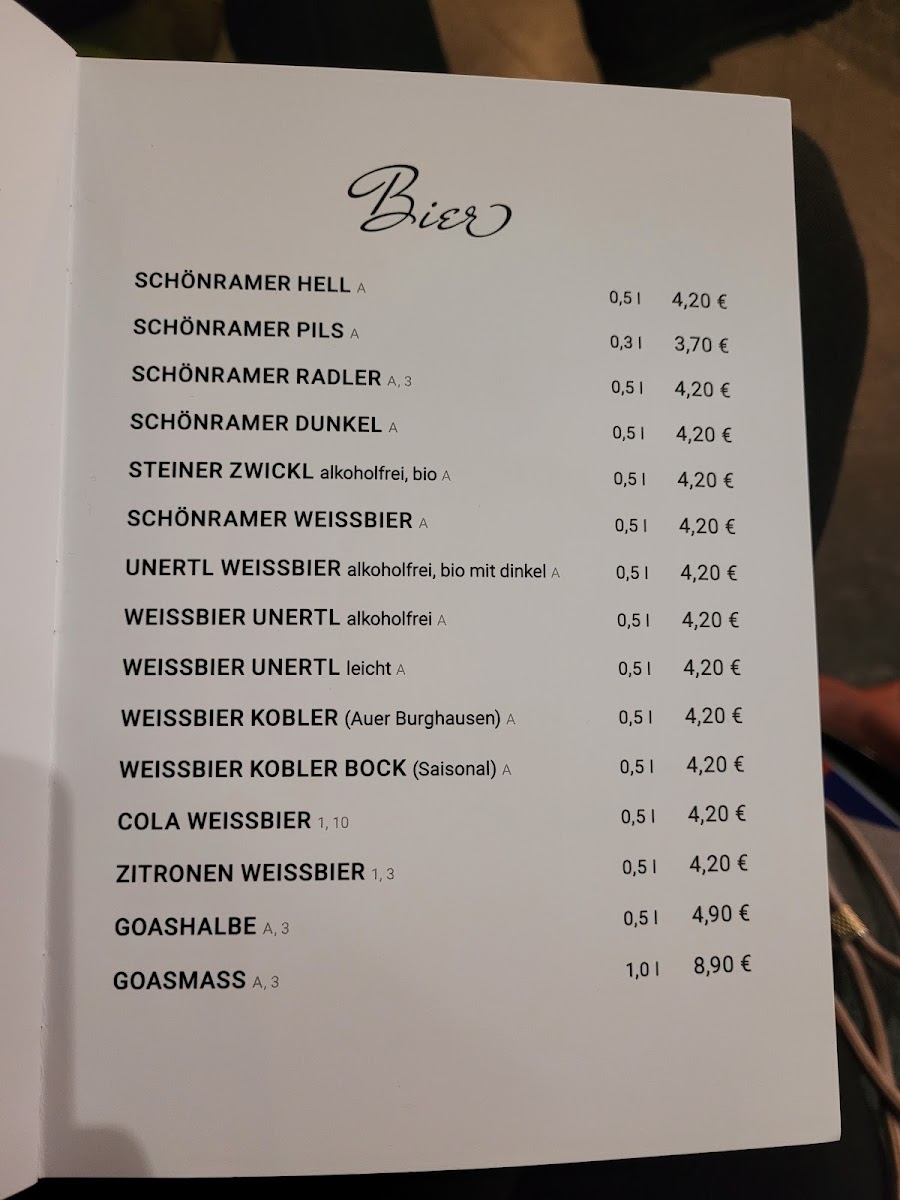 Bier

SCHÖNRAMER HELL A 0,5 l 4,20 €
SCHÖNRAMER PILS A 0,3 l 3,70 €
SCHÖNRAMER RADLER A, 3 0,5 l 4,20 €
SCHÖNRAMER DUNKEL A 0,5 l 4,20 €
STEINER ZWICKL alkoholfrei, bio A 0,5 l 4,20 €
SCHÖNRAMER WEISSBIER A 0,5 l 4,20 €
UNERTL WEISSBIER alkoholfrei, bio mit dinkel A 0,5 l 4,20 €
WEISSBIER UNERTL alkoholfrei A 0,5 l 4,20 €
WEISSBIER UNERTL leicht A 0,5 l 4,20 €
WEISSBIER KOBLER (Auer Burghausen) A 0,5 l 4,20 €
WEISSBIER KOBLER BOCK (Saisonal) A 0,5 l 4,20 €
COLA WEISSBIER 1, 10 0,5 l 4,20 €
ZITRONEN WEISSBIER 1, 3 0,5 l 4,20 €
GOASHALBE A, 3 0,5 l 4,90 €
GOASMASS A, 3 1,0 l 8,90 €